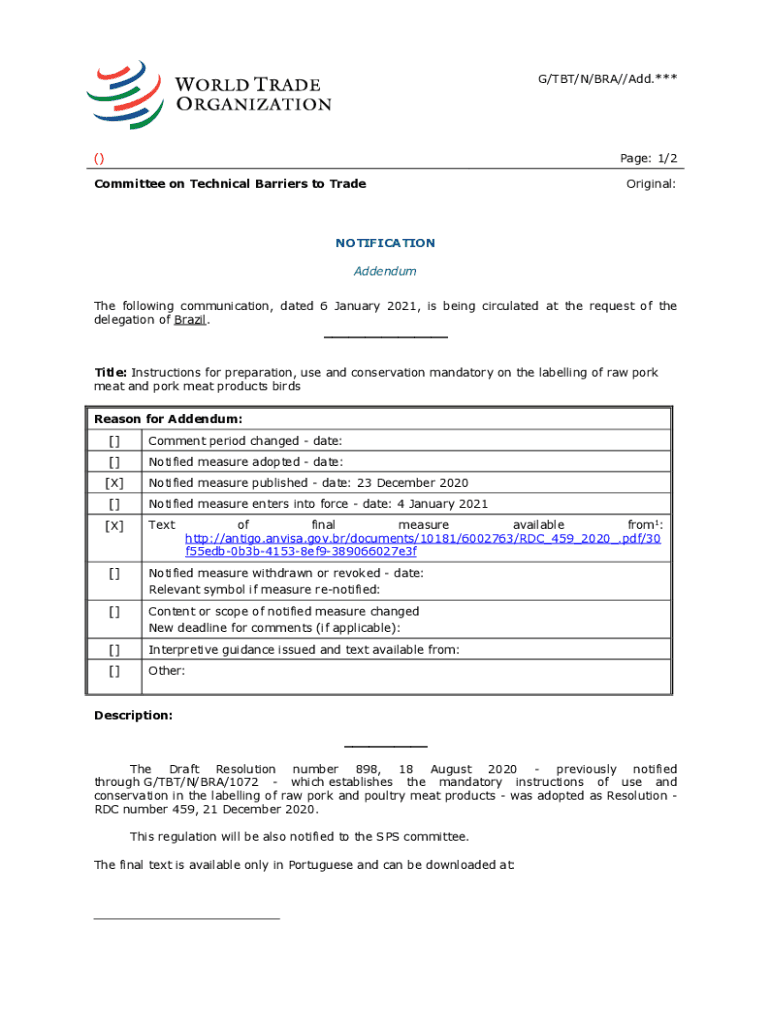 WORLD TRADE ORGANIZATION

G/TBT/N/BRA//Add.***

()

Page: 1/2

Committee on Technical Barriers to Trade

Original:

NOTIFICATION

Addendum

The following communication, dated 6 January 2021, is being circulated at the request of the delegation of Brazil.

Title: Instructions for preparation, use and conservation mandatory on the labelling of raw pork meat and pork meat products birds

| Reason for Addendum: | |
|---|---|
| [] | Comment period changed - date: |
| [] | Notified measure adopted - date: |
| [X] | Notified measure published - date: 23 December 2020 |
| [] | Notified measure enters into force - date: 4 January 2021 |
| [X] | Text of final measure available from$^1$: http://antigo.anvisa.gov.br/documents/10181/6002763/RDC_459_2020_.pdf/30f55edb-0b3b-4153-8ef9-389066027e3f |
| [] | Notified measure withdrawn or revoked - date: Relevant symbol if measure re-notified: |
| [] | Content or scope of notified measure changed New deadline for comments (if applicable): |
| [] | Interpretive guidance issued and text available from: |
| [] | Other: |

Description:

The Draft Resolution number 898, 18 August 2020 - previously notified through G/TBT/N/BRA/1072 - which establishes the mandatory instructions of use and conservation in the labelling of raw pork and poultry meat products - was adopted as Resolution - RDC number 459, 21 December 2020.

This regulation will be also notified to the SPS committee.

The final text is available only in Portuguese and can be downloaded at: